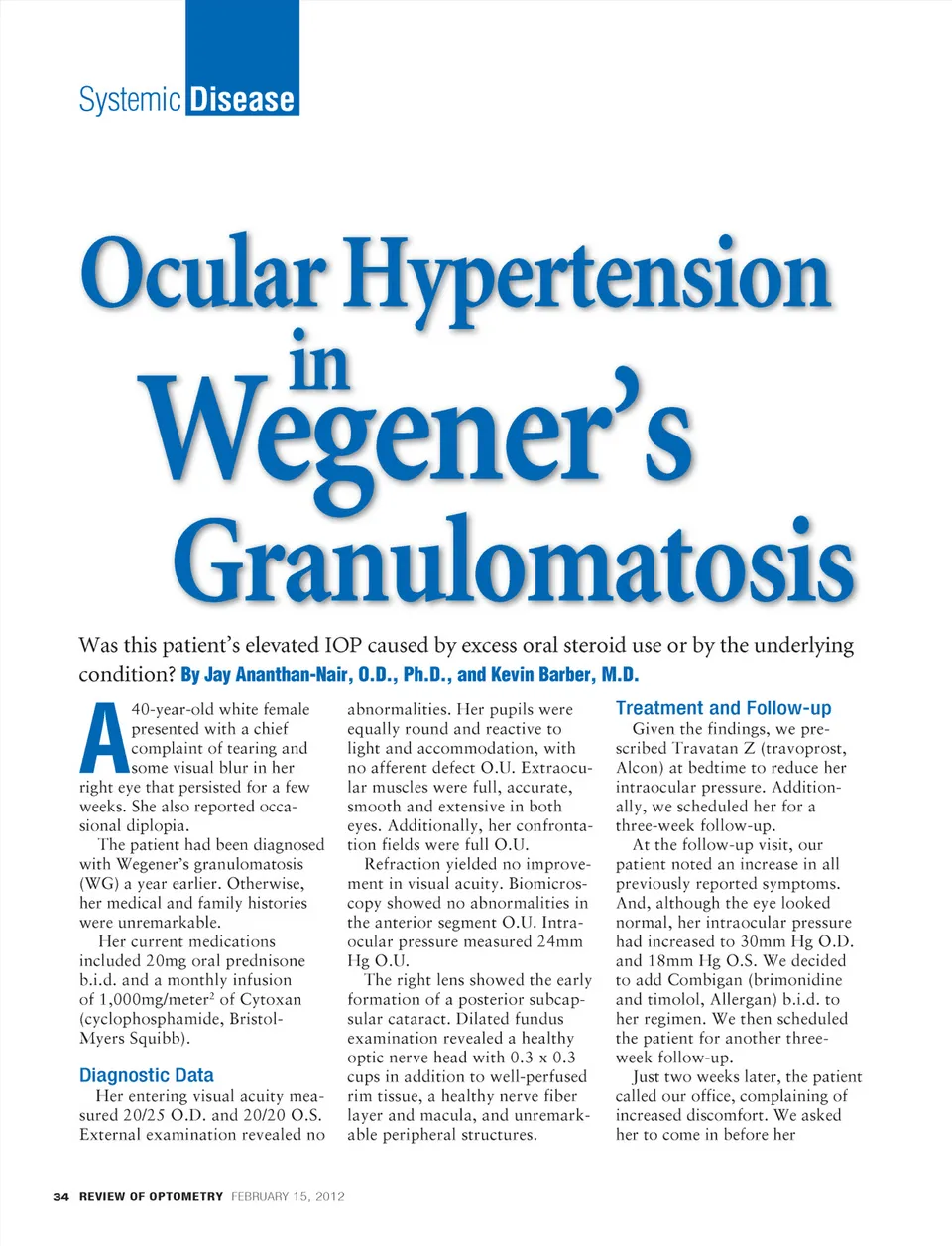 Systemic Disease

Ocular Hypertension in Wegener's Granulomatosis

Was this patient's elevated IOP caused by excess oral steroid use or by the underlying condition? By Jay Ananthan-Nair, O.D., Ph.D., and Kevin Barber, M.D.

A 40-year-old white female presented with a chief complaint of tearing and some visual blur in her right eye that persisted for a few weeks. She also reported occasional diplopia.

The patient had been diagnosed with Wegener's granulomatosis (WG) a year earlier. Otherwise, her medical and family histories were unremarkable.

Her current medications included 20mg oral prednisone b.i.d. and a monthly infusion of 1,000mg/meter$^2$ of Cytoxan (cyclophosphamide, Bristol-Myers Squibb).

Diagnostic Data

Her entering visual acuity measured 20/25 O.D. and 20/20 O.S. External examination revealed no abnormalities. Her pupils were equally round and reactive to light and accommodation, with no afferent defect O.U. Extraocular muscles were full, accurate, smooth and extensive in both eyes. Additionally, her confrontation fields were full O.U.

Refraction yielded no improvement in visual acuity. Biomicroscopy showed no abnormalities in the anterior segment O.U. Intraocular pressure measured 24mm Hg O.U.

The right lens showed the early formation of a posterior subcapsular cataract. Dilated fundus examination revealed a healthy optic nerve head with 0.3 x 0.3 cups in addition to well-perfused rim tissue, a healthy nerve fiber layer and macula, and unremarkable peripheral structures.

Treatment and Follow-up

Given the findings, we prescribed Travatan Z (travoprost, Alcon) at bedtime to reduce her intraocular pressure. Additionally, we scheduled her for a three-week follow-up.

At the follow-up visit, our patient noted an increase in all previously reported symptoms. And, although the eye looked normal, her intraocular pressure had increased to 30mm Hg O.D. and 18mm Hg O.S. We decided to add Combigan (brimonidine and timolol, Allergan) b.i.d. to her regimen. We then scheduled the patient for another three-week follow-up.

Just two weeks later, the patient called our office, complaining of increased discomfort. We asked her to come in before her

34 REVIEW OF OPTOMETRY FEBRUARY 15, 2012